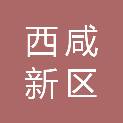 西咸
新区